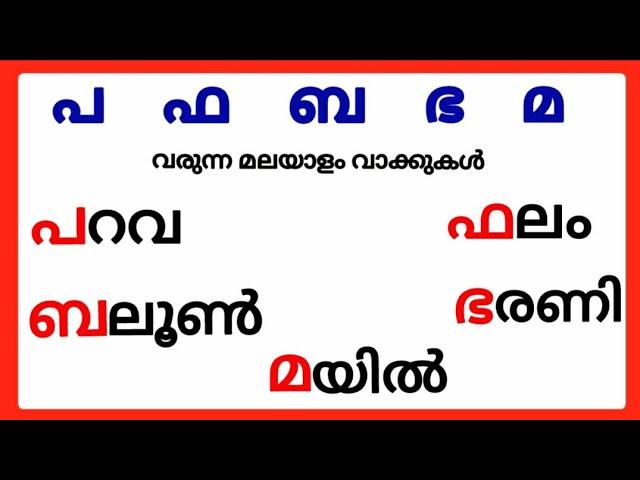 പ ഫ ബ ഭ മ

വരുന്ന മലയാളം വാക്കുകൾ

പറവ

ഫലം

ബലൂൺ

ഭരണി

മയിൽ